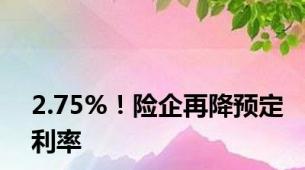 2.75%！险企再降预定利率